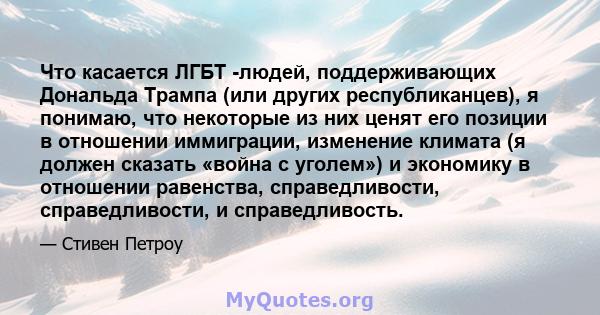 Что касается ЛГБТ -людей, поддерживающих Дональда Трампа (или других республиканцев), я понимаю, что некоторые из них ценят его позиции в отношении иммиграции, изменение климата (я должен сказать «война с уголем») и экономику в отношении равенства, справедливости, справедливости, и справедливость.

— Стивен Петроу

MyQuotes.org